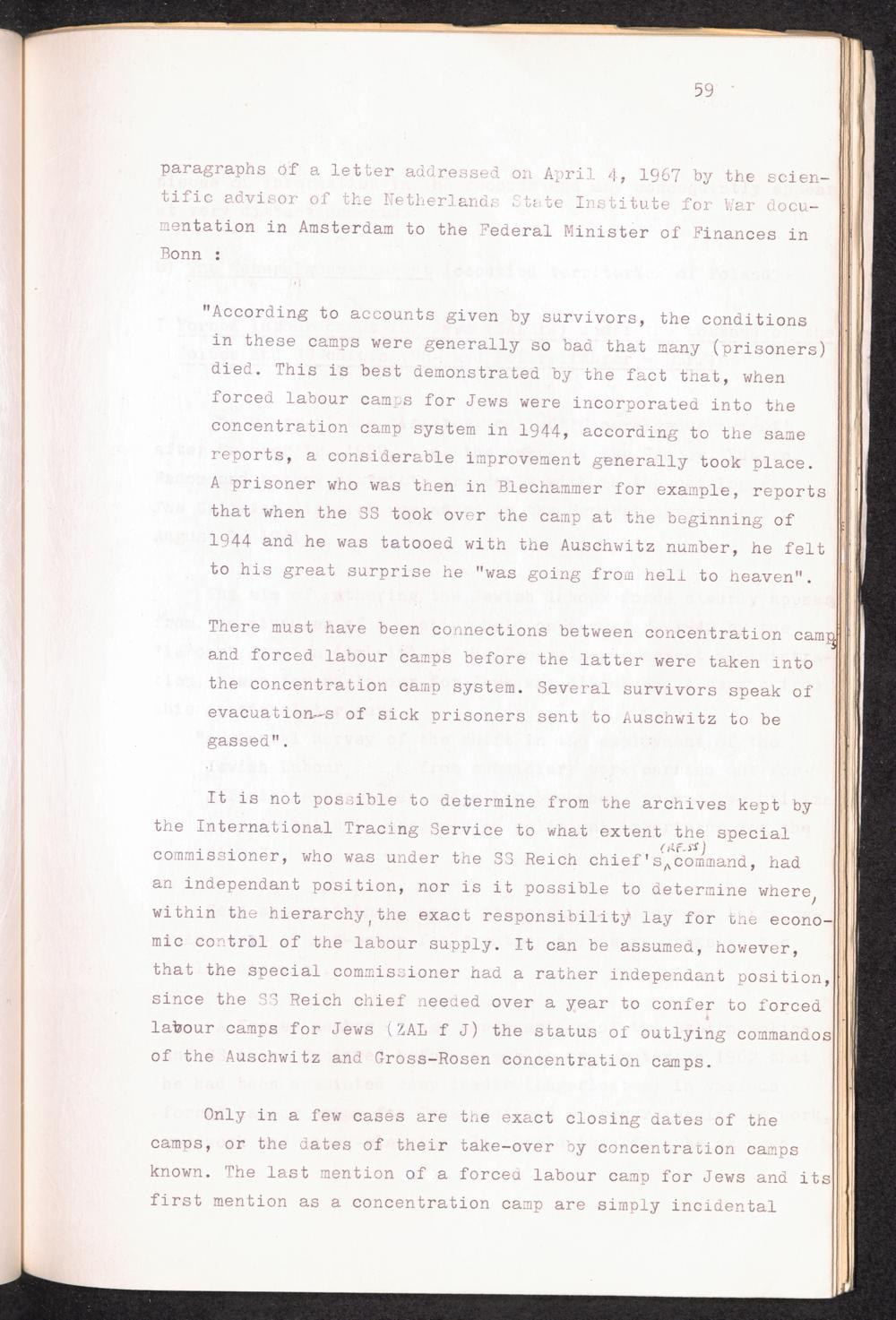 59

paragraphs of a letter addressed on April 4, 1967 by the scientific advisor of the Netherlands State Institute for War documentation in Amsterdam to the Federal Minister of Finances in Bonn :

"According to accounts given by survivors, the conditions in these camps were generally so bad that many (prisoners) died. This is best demonstrated by the fact that, when forced labour camps for Jews were incorporated into the concentration camp system in 1944, according to the same reports, a considerable improvement generally took place. A prisoner who was then in Blechammer for example, reports that when the SS took over the camp at the beginning of 1944 and he was tatooed with the Auschwitz number, he felt to his great surprise he "was going from hell to heaven".

There must have been connections between concentration camps and forced labour camps before the latter were taken into the concentration camp system. Several survivors speak of evacuation-s of sick prisoners sent to Auschwitz to be gassed".

It is not possible to determine from the archives kept by the International Tracing Service to what extent the special commissioner, who was under the SS Reich chief's (RF-SS) command, had an independant position, nor is it possible to determine where, within the hierarchy, the exact responsibility lay for the economic control of the labour supply. It can be assumed, however, that the special commissioner had a rather independant position, since the SS Reich chief needed over a year to confer to forced labour camps for Jews (ZAL f J) the status of outlying commandos of the Auschwitz and Gross-Rosen concentration camps.

Only in a few cases are the exact closing dates of the camps, or the dates of their take-over by concentration camps known. The last mention of a forced labour camp for Jews and its first mention as a concentration camp are simply incidental